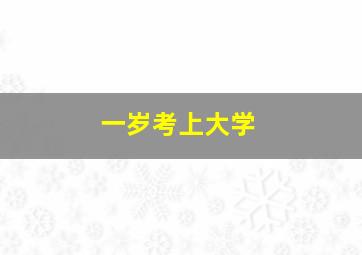 一岁考上大学